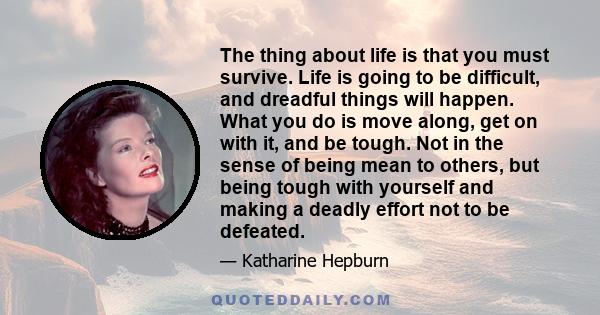 The thing about life is that you must survive. Life is going to be difficult, and dreadful things will happen. What you do is move along, get on with it, and be tough. Not in the sense of being mean to others, but being tough with yourself and making a deadly effort not to be defeated.

— Katharine Hepburn

QUOTEDDAILY.COM